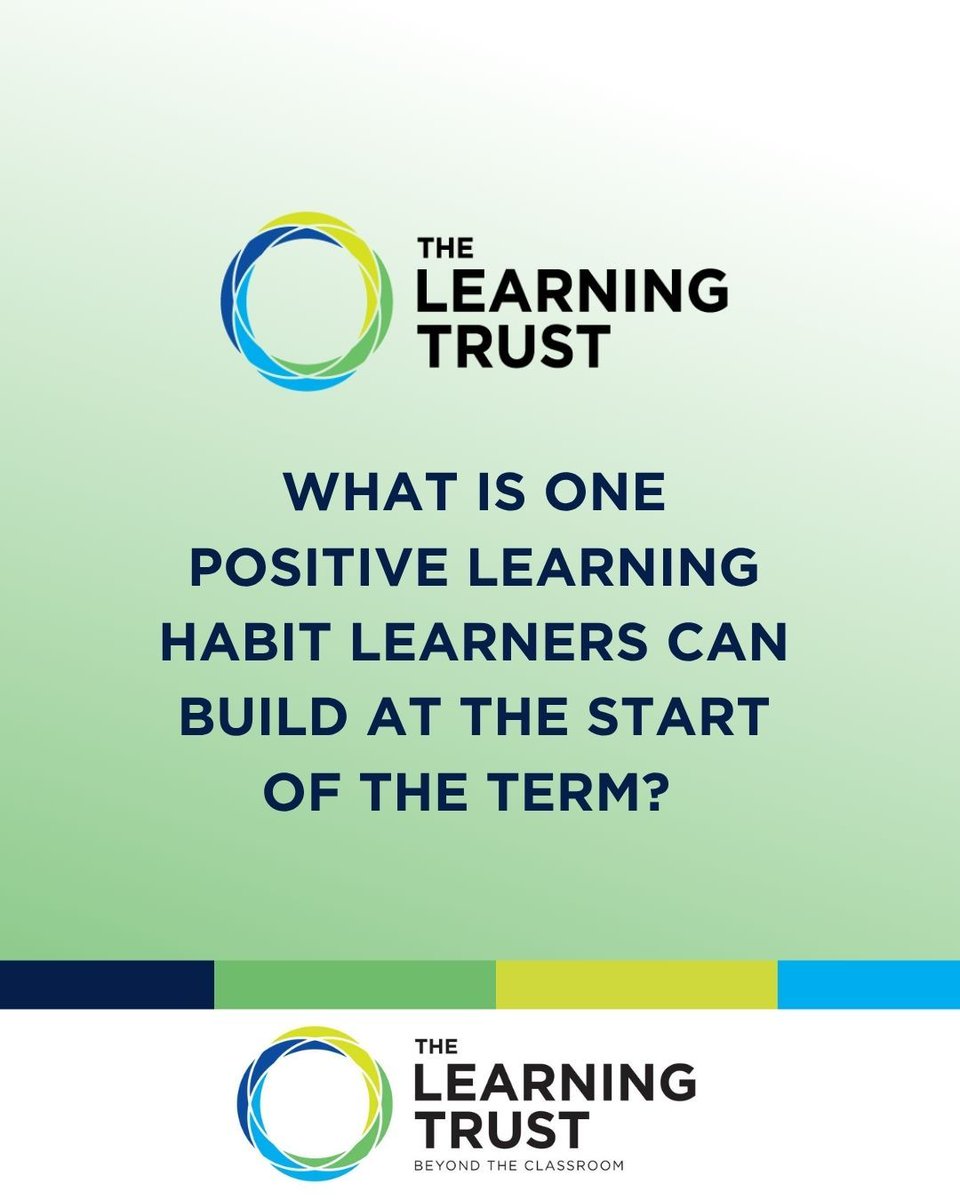 THE LEARNING TRUST

WHAT IS ONE POSITIVE LEARNING HABIT LEARNERS CAN BUILD AT THE START OF THE TERM?

THE LEARNING TRUST
BEYOND THE CLASSROOM